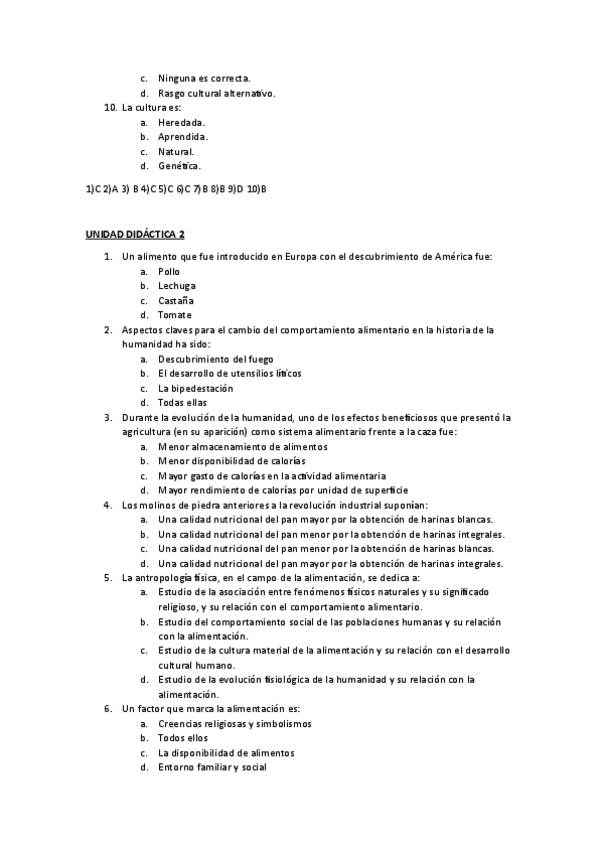 c. Ninguna es correcta.
d. Rasgo cultural alternativo.
10. La cultura es:
a. Heredada.
b. Aprendida.
c. Natural.
d. Genética.

1)C 2)A 3) B 4)C 5)C 6)C 7)B 8)B 9)D 10)B

UNIDAD DIDÁCTICA 2

1. Un alimento que fue introducido en Europa con el descubrimiento de América fue:
a. Pollo
b. Lechuga
c. Castaña
d. Tomate
2. Aspectos claves para el cambio del comportamiento alimentario en la historia de la humanidad ha sido:
a. Descubrimiento del fuego
b. El desarrollo de utensilios líticos
c. La bipedestación
d. Todas ellas
3. Durante la evolución de la humanidad, uno de los efectos beneficiosos que presentó la agricultura (en su aparición) como sistema alimentario frente a la caza fue:
a. Menor almacenamiento de alimentos
b. Menor disponibilidad de calorías
c. Mayor gasto de calorías en la actividad alimentaria
d. Mayor rendimiento de calorías por unidad de superficie
4. Los molinos de piedra anteriores a la revolución industrial suponían:
a. Una calidad nutricional del pan mayor por la obtención de harinas blancas.
b. Una calidad nutricional del pan menor por la obtención de harinas integrales.
c. Una calidad nutricional del pan menor por la obtención de harinas blancas.
d. Una calidad nutricional del pan mayor por la obtención de harinas integrales.
5. La antropología física, en el campo de la alimentación, se dedica a:
a. Estudio de la asociación entre fenómenos físicos naturales y su significado religioso, y su relación con el comportamiento alimentario.
b. Estudio del comportamiento social de las poblaciones humanas y su relación con la alimentación.
c. Estudio de la cultura material de la alimentación y su relación con el desarrollo cultural humano.
d. Estudio de la evolución fisiológica de la humanidad y su relación con la alimentación.
6. Un factor que marca la alimentación es:
a. Creencias religiosas y simbolismos
b. Todos ellos
c. La disponibilidad de alimentos
d. Entorno familiar y social